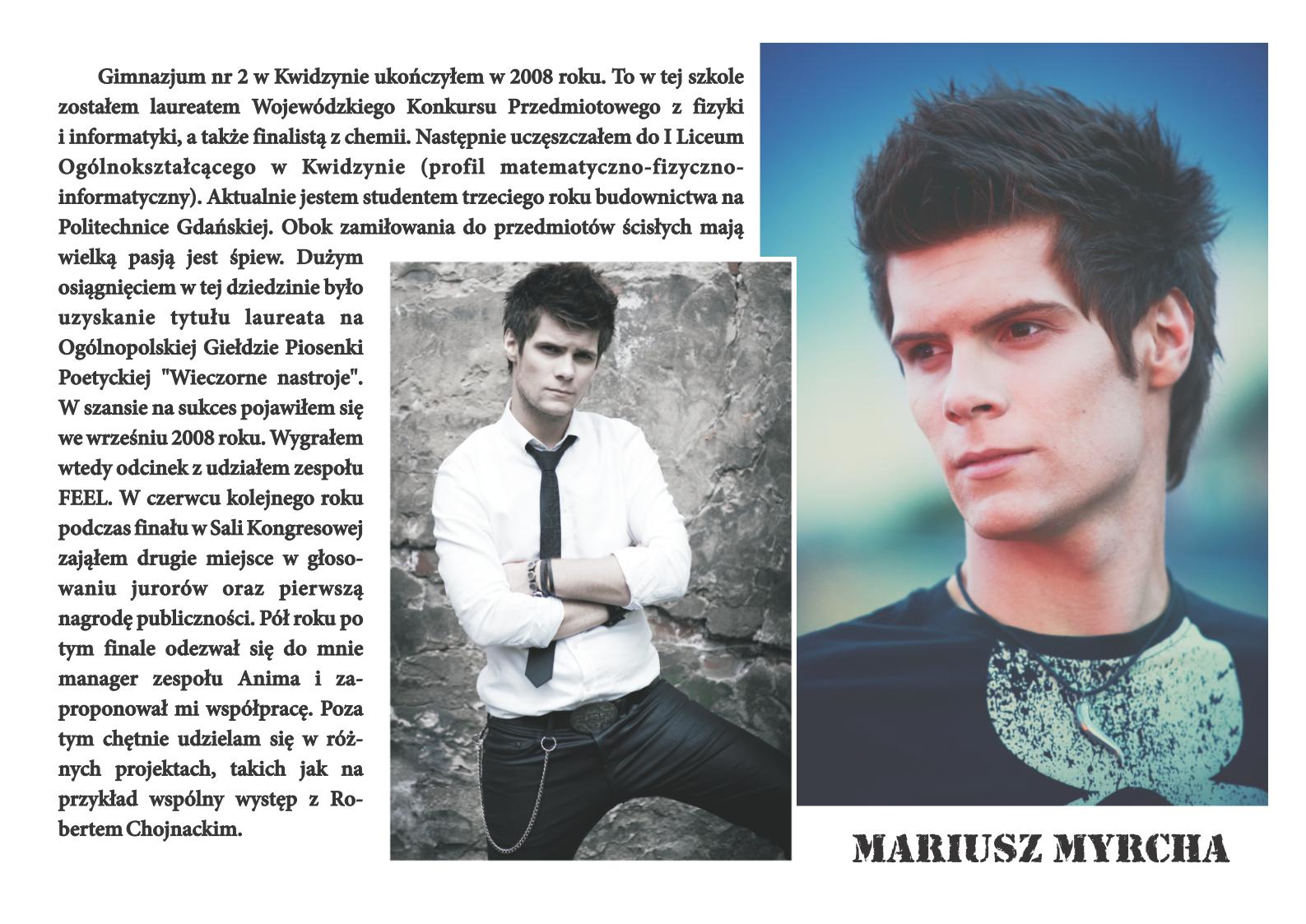 Gimnazjum nr 2 w Kwidzynie ukończyłem w 2008 roku. To w tej szkole zostałem laureatem Wojewódzkiego Konkursu Przedmiotowego z fizyki i informatyki, a także finalistą z chemii. Następnie uczęszczałem do I Liceum Ogólnokształcącego w Kwidzynie (profil matematyczno-fizyczno-informatyczny). Aktualnie jestem studentem trzeciego roku budownictwa na Politechnice Gdańskiej. Obok zamiłowania do przedmiotów ścisłych mają wielką pasją jest śpiew. Dużym osiągnięciem w tej dziedzinie było uzyskanie tytułu laureata na Ogólnopolskiej Giełdzie Piosenki Poetyckiej "Wieczorne nastroje". W szansie na sukces pojawiłem się we wrześniu 2008 roku. Wygrałem wtedy odcinek z udziałem zespołu FEEL. W czerwcu kolejnego roku podczas finału w Sali Kongresowej zająłem drugie miejsce w głosowaniu jurorów oraz pierwszą nagrodę publiczności. Pół roku po tym finale odezwał się do mnie manager zespołu Anima i zaproponował mi współpracę. Poza tym chętnie udzielam się w różnych projektach, takich jak na przykład wspólny występ z Robertem Chojnackim.

MARIUSZ MYRCHA